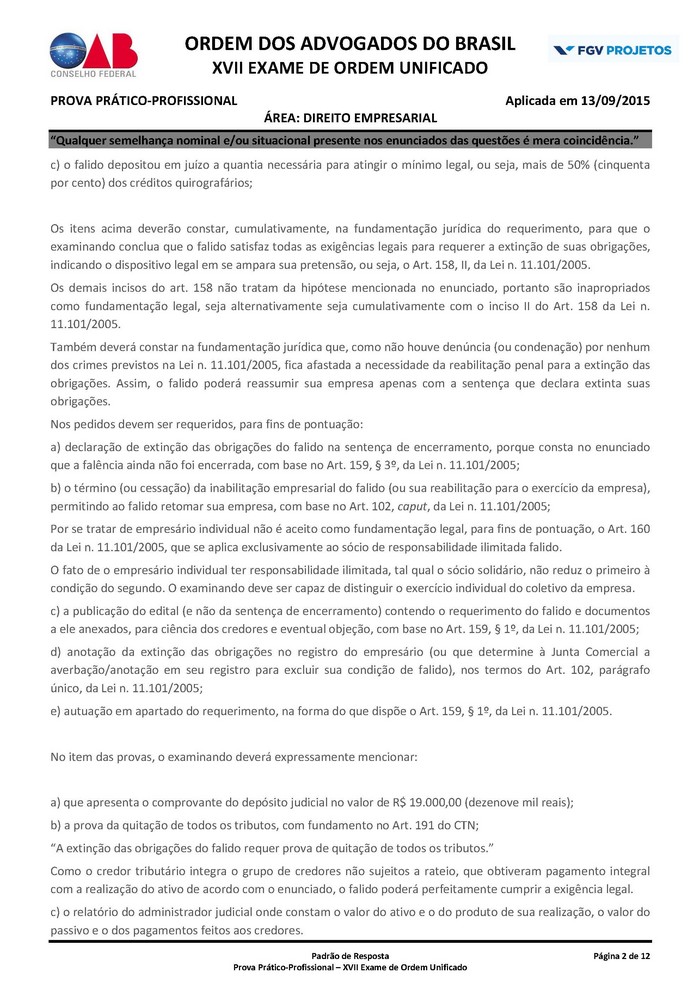 OAB
CONSELHO FEDERAL

ORDEM DOS ADVOGADOS DO BRASIL
XVII EXAME DE ORDEM UNIFICADO

FGV PROJETOS

PROVA PRÁTICO-PROFISSIONAL

Aplicada em 13/09/2015

ÁREA: DIREITO EMPRESARIAL

"Qualquer semelhança nominal e/ou situacional presente nos enunciados das questões é mera coincidência."

c) o falido depositou em juízo a quantia necessária para atingir o mínimo legal, ou seja, mais de 50% (cinquenta por cento) dos créditos quirografários;

Os itens acima deverão constar, cumulativamente, na fundamentação jurídica do requerimento, para que o examinando conclua que o falido satisfaz todas as exigências legais para requerer a extinção de suas obrigações, indicando o dispositivo legal em se ampara sua pretensão, ou seja, o Art. 158, II, da Lei n. 11.101/2005.

Os demais incisos do art. 158 não tratam da hipótese mencionada no enunciado, portanto são inapropriados como fundamentação legal, seja alternativamente seja cumulativamente com o inciso II do Art. 158 da Lei n. 11.101/2005.

Também deverá constar na fundamentação jurídica que, como não houve denúncia (ou condenação) por nenhum dos crimes previstos na Lei n. 11.101/2005, fica afastada a necessidade da reabilitação penal para a extinção das obrigações. Assim, o falido poderá reassumir sua empresa apenas com a sentença que declara extinta suas obrigações.

Nos pedidos devem ser requeridos, para fins de pontuação:

a) declaração de extinção das obrigações do falido na sentença de encerramento, porque consta no enunciado que a falência ainda não foi encerrada, com base no Art. 159, § 3º, da Lei n. 11.101/2005;

b) o término (ou cessação) da inabilitação empresarial do falido (ou sua reabilitação para o exercício da empresa), permitindo ao falido retomar sua empresa, com base no Art. 102, caput, da Lei n. 11.101/2005;

Por se tratar de empresário individual não é aceito como fundamentação legal, para fins de pontuação, o Art. 160 da Lei n. 11.101/2005, que se aplica exclusivamente ao sócio de responsabilidade ilimitada falido.

O fato de o empresário individual ter responsabilidade ilimitada, tal qual o sócio solidário, não reduz o primeiro à condição do segundo. O examinando deve ser capaz de distinguir o exercício individual do coletivo da empresa.

c) a publicação do edital (e não da sentença de encerramento) contendo o requerimento do falido e documentos a ele anexados, para ciência dos credores e eventual objeção, com base no Art. 159, § 1º, da Lei n. 11.101/2005;

d) anotação da extinção das obrigações no registro do empresário (ou que determine à Junta Comercial a averbação/anotação em seu registro para excluir sua condição de falido), nos termos do Art. 102, parágrafo único, da Lei n. 11.101/2005;

e) autuação em apartado do requerimento, na forma do que dispõe o Art. 159, § 1º, da Lei n. 11.101/2005.

No item das provas, o examinando deverá expressamente mencionar:

a) que apresenta o comprovante do depósito judicial no valor de R$ 19.000,00 (dezenove mil reais);

b) a prova da quitação de todos os tributos, com fundamento no Art. 191 do CTN;

"A extinção das obrigações do falido requer prova de quitação de todos os tributos."

Como o credor tributário integra o grupo de credores não sujeitos a rateio, que obtiveram pagamento integral com a realização do ativo de acordo com o enunciado, o falido poderá perfeitamente cumprir a exigência legal.

c) o relatório do administrador judicial onde constam o valor do ativo e o do produto de sua realização, o valor do passivo e o dos pagamentos feitos aos credores.

Padrão de Resposta
Prova Prático-Profissional – XVII Exame de Ordem Unificado

Página 2 de 12